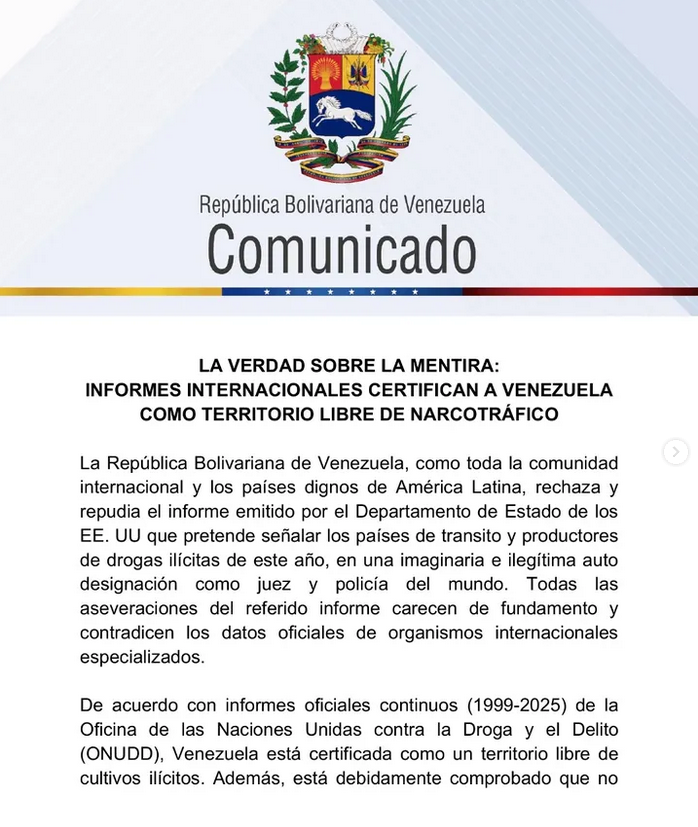 República Bolivariana de Venezuela
Comunicado

LA VERDAD SOBRE LA MENTIRA:
INFORMES INTERNACIONALES CERTIFICAN A VENEZUELA COMO TERRITORIO LIBRE DE NARCOTRÁFICO

La República Bolivariana de Venezuela, como toda la comunidad internacional y los países dignos de América Latina, rechaza y repudia el informe emitido por el Departamento de Estado de los EE. UU que pretende señalar los países de transito y productores de drogas ilícitas de este año, en una imaginaria e ilegítima auto designación como juez y policía del mundo. Todas las aseveraciones del referido informe carecen de fundamento y contradicen los datos oficiales de organismos internacionales especializados.

De acuerdo con informes oficiales continuos (1999-2025) de la Oficina de las Naciones Unidas contra la Droga y el Delito (ONUDD), Venezuela está certificada como un territorio libre de cultivos ilícitos. Además, está debidamente comprobado que no